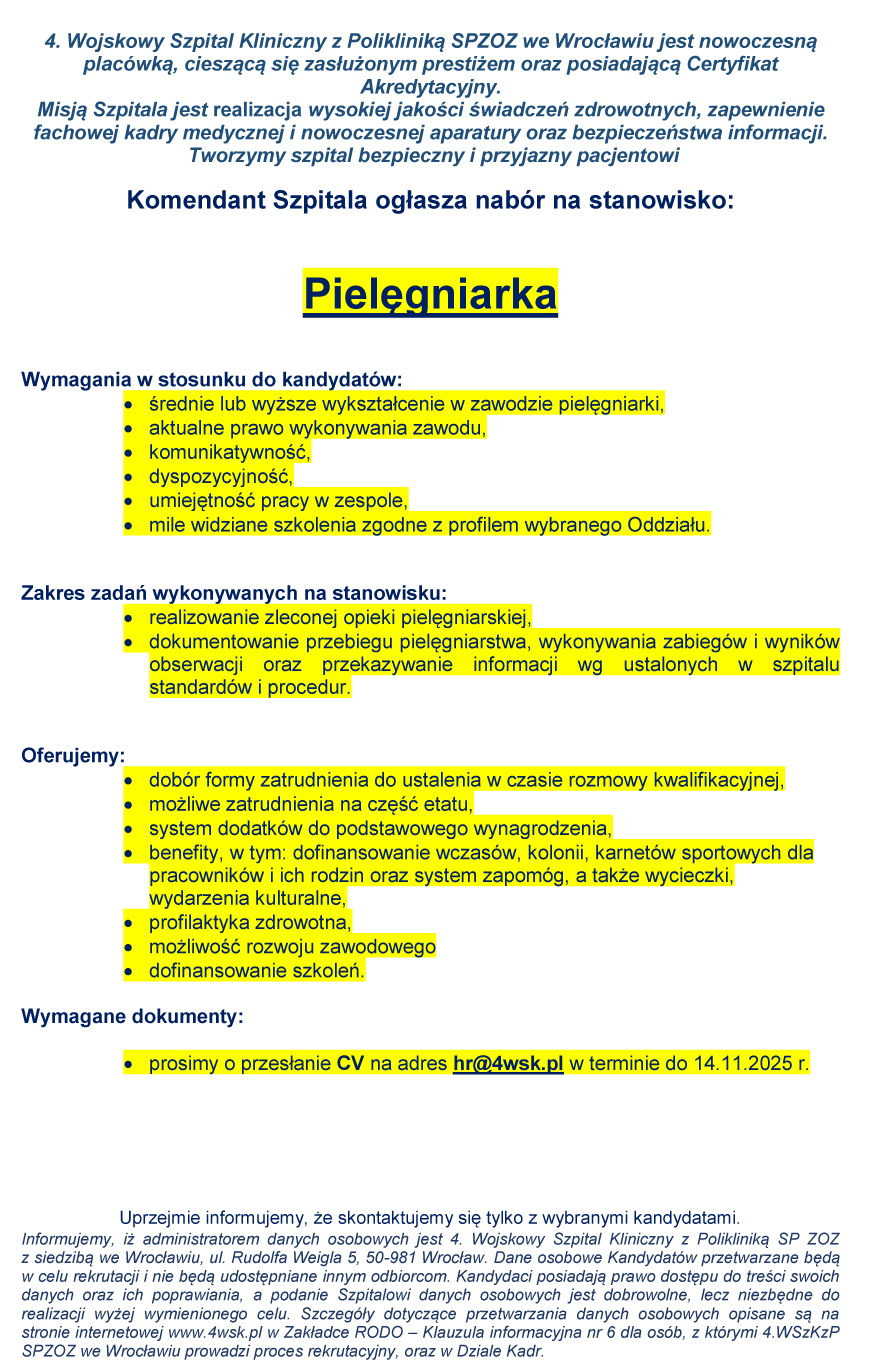 4. Wojskowy Szpital Kliniczny z Polikliniką SPZOZ we Wrocławiu jest nowoczesną placówką, cieszącą się zasłużonym prestiżem oraz posiadającą Certyfikat Akredytacyjny.
Misją Szpitala jest realizacja wysokiej jakości świadczeń zdrowotnych, zapewnienie fachowej kadry medycznej i nowoczesnej aparatury oraz bezpieczeństwa informacji. Tworzymy szpital bezpieczny i przyjazny pacjentowi

Komendant Szpitala ogłasza nabór na stanowisko:

Pielęgniarka

Wymagania w stosunku do kandydatów:
• średnie lub wyższe wykształcenie w zawodzie pielęgniarki,
• aktualne prawo wykonywania zawodu,
• komunikatywność,
• dyspozycyjność,
• umiejętność pracy w zespole,
• mile widziane szkolenia zgodne z profilem wybranego Oddziału.

Zakres zadań wykonywanych na stanowisku:
• realizowanie zleconej opieki pielęgniarskiej,
• dokumentowanie przebiegu pielęgniarstwa, wykonywania zabiegów i wyników obserwacji oraz przekazywanie informacji wg ustalonych w szpitalu standardów i procedur.

Oferujemy:
• dobór formy zatrudnienia do ustalenia w czasie rozmowy kwalifikacyjnej,
• możliwe zatrudnienia na część etatu,
• system dodatków do podstawowego wynagrodzenia,
• benefity, w tym: dofinansowanie wczasów, kolonii, karnetów sportowych dla pracowników i ich rodzin oraz system zapomóg, a także wycieczki, wydarzenia kulturalne,
• profilaktyka zdrowotna,
• możliwość rozwoju zawodowego
• dofinansowanie szkoleń.

Wymagane dokumenty:

• prosimy o przesłanie CV na adres hr@4wsk.pl w terminie do 14.11.2025 r.

Uprzejmie informujemy, że skontaktujemy się tylko z wybranymi kandydatami.
Informujemy, iż administratorem danych osobowych jest 4. Wojskowy Szpital Kliniczny z Polikliniką SP ZOZ z siedzibą we Wrocławiu, ul. Rudolfa Weigla 5, 50-981 Wrocław. Dane osobowe Kandydatów przetwarzane będą w celu rekrutacji i nie będą udostępniane innym odbiorcom. Kandydaci posiadają prawo dostępu do treści swoich danych oraz ich poprawiania, a podanie Szpitalowi danych osobowych jest dobrowolne, lecz niezbędne do realizacji wyżej wymienionego celu. Szczegóły dotyczące przetwarzania danych osobowych opisane są na stronie internetowej www.4wsk.pl w Zakładce RODO – Klauzula informacyjna nr 6 dla osób, z którymi 4.WSzKzP SPZOZ we Wrocławiu prowadzi proces rekrutacyjny, oraz w Dziale Kadr.